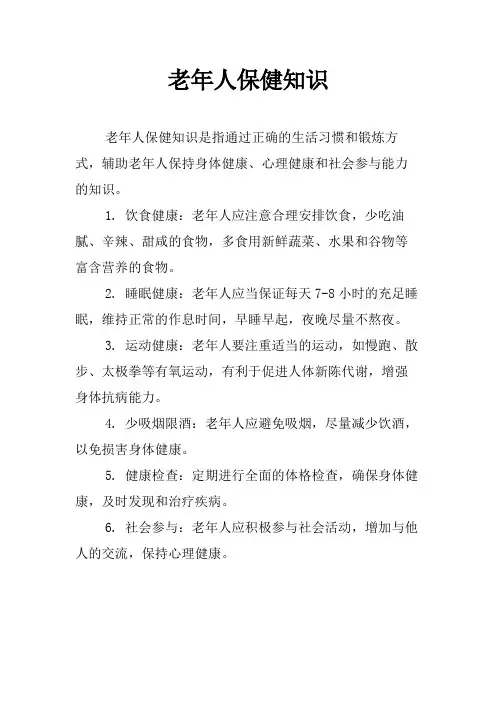 老年人保健知识

老年人保健知识是指通过正确的生活习惯和锻炼方式，辅助老年人保持身体健康、心理健康和社会参与能力的知识。

1. 饮食健康：老年人应注意合理安排饮食，少吃油腻、辛辣、甜咸的食物，多食用新鲜蔬菜、水果和谷物等富含营养的食物。

2. 睡眠健康：老年人应当保证每天 7-8 小时的充足睡眠，维持正常的作息时间，早睡早起，夜晚尽量不熬夜。

3. 运动健康：老年人要注重适当的运动，如慢跑、散步、太极拳等有氧运动，有利于促进人体新陈代谢，增强身体抗病能力。

4. 少吸烟限酒：老年人应避免吸烟，尽量减少饮酒，以免损害身体健康。

5. 健康检查：定期进行全面的体格检查，确保身体健康，及时发现和治疗疾病。

6. 社会参与：老年人应积极参与社会活动，增加与他人的交流，保持心理健康。